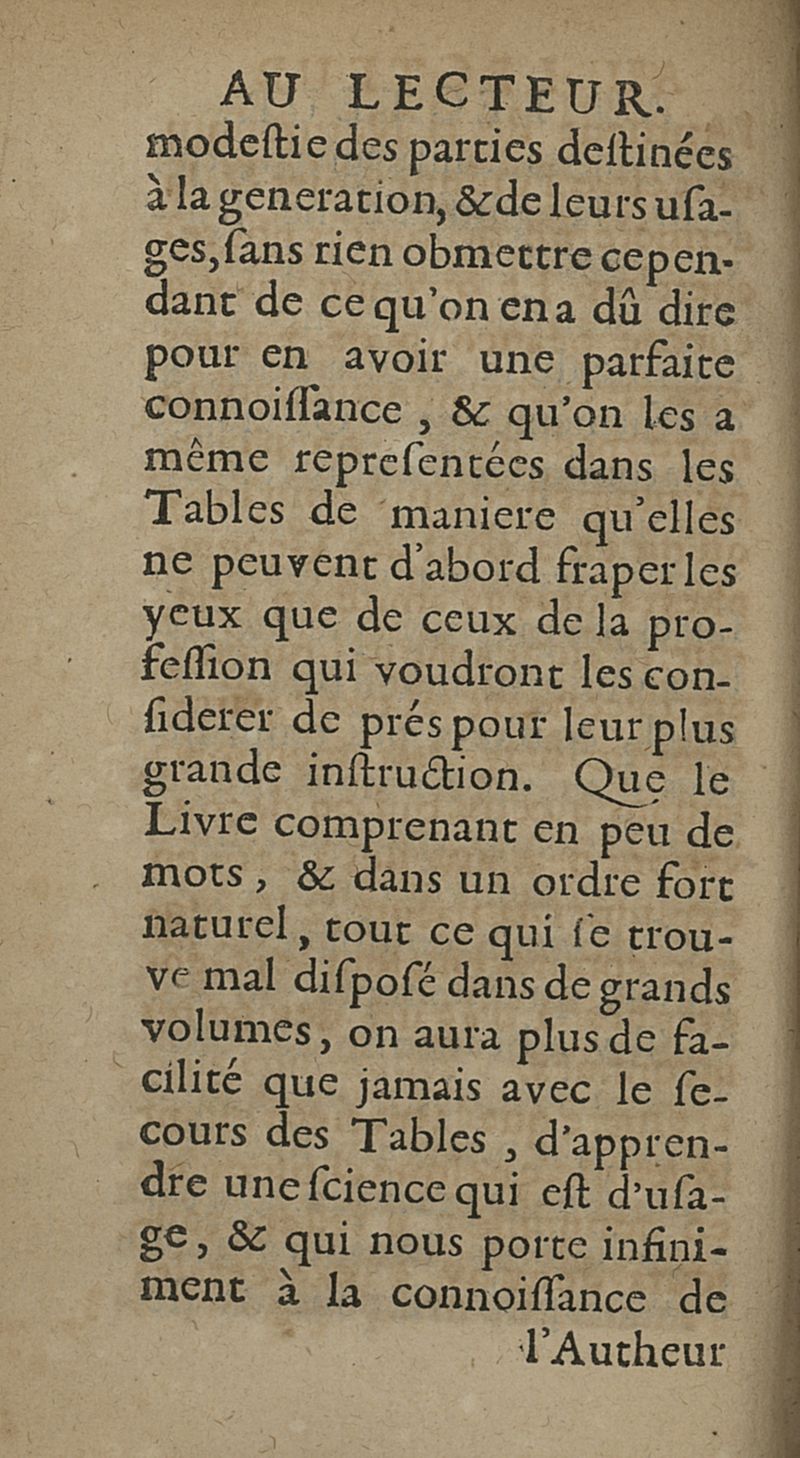 AU LECTEUR.

modeſtie des parties deſtinées à la generation, & de leurs uſages, ſans rien obmettre cependant de ce qu'on en a dû dire pour en avoir une parfaite connoiſſance, & qu'on les a même repreſentées dans les Tables de maniere qu'elles ne peuvent d'abord fraper les yeux que de ceux de la profeſſion qui voudront les conſiderer de prés pour leur plus grande inſtruction. Que le Livre comprenant en peu de mots, & dans un ordre fort naturel, tout ce qui ſe trouve mal diſpoſé dans de grands volumes, on aura plus de facilité que jamais avec le ſecours des Tables, d'apprendre une ſcience qui eſt d'uſage, & qui nous porte infiniment à la connoiſſance de

l'Autheur